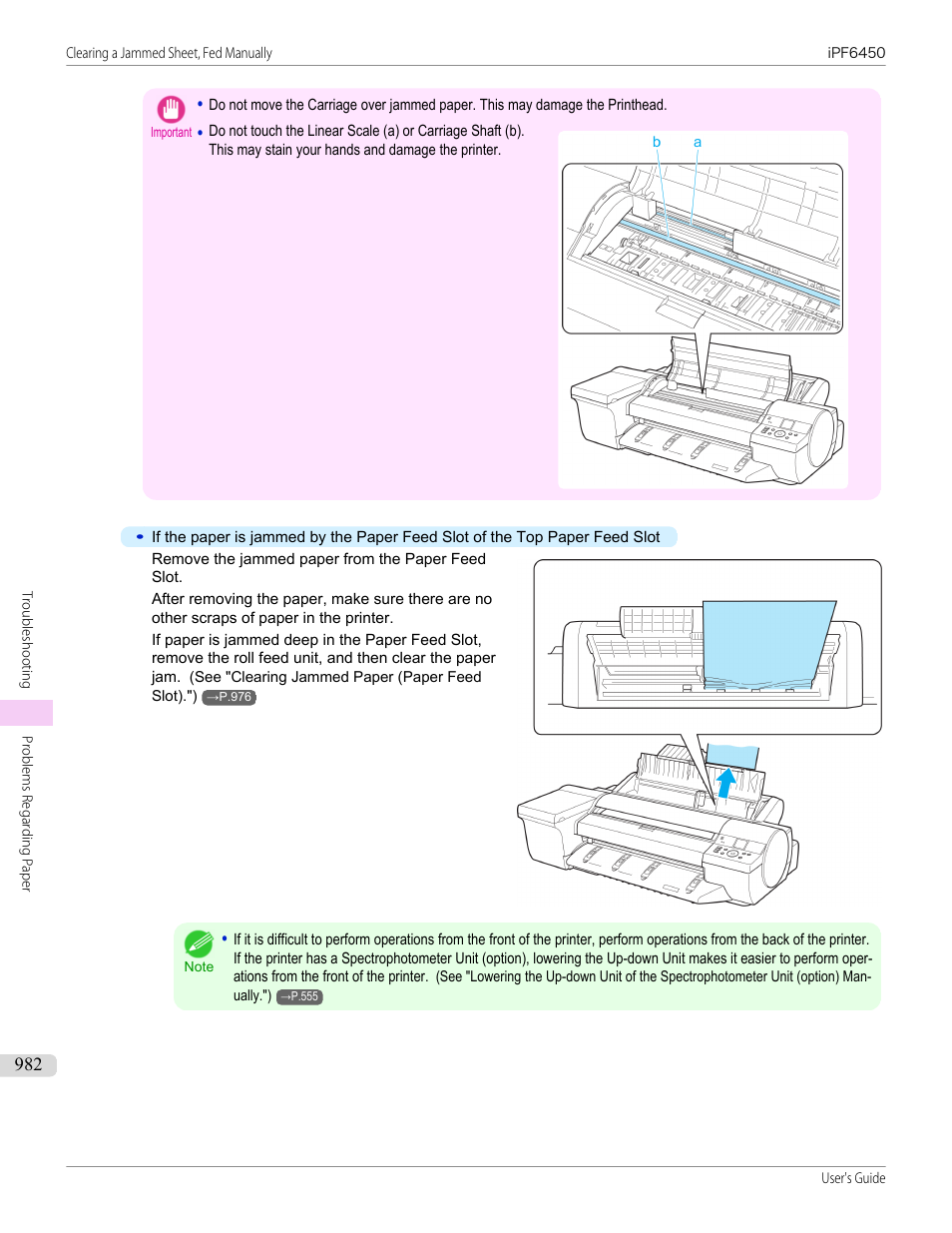 Clearing a Jammed Sheet, Fed Manually

iPF6450

Important

• Do not move the Carriage over jammed paper. This may damage the Printhead.

• Do not touch the Linear Scale (a) or Carriage Shaft (b). This may stain your hands and damage the printer.

b a

• If the paper is jammed by the Paper Feed Slot of the Top Paper Feed Slot

Remove the jammed paper from the Paper Feed Slot.

After removing the paper, make sure there are no other scraps of paper in the printer.

If paper is jammed deep in the Paper Feed Slot, remove the roll feed unit, and then clear the paper jam. (See "Clearing Jammed Paper (Paper Feed Slot).") →P.976

Note

• If it is difficult to perform operations from the front of the printer, perform operations from the back of the printer. If the printer has a Spectrophotometer Unit (option), lowering the Up-down Unit makes it easier to perform operations from the front of the printer. (See "Lowering the Up-down Unit of the Spectrophotometer Unit (option) Manually.") →P.555

Troubleshooting

Problems Regarding Paper

982

User's Guide